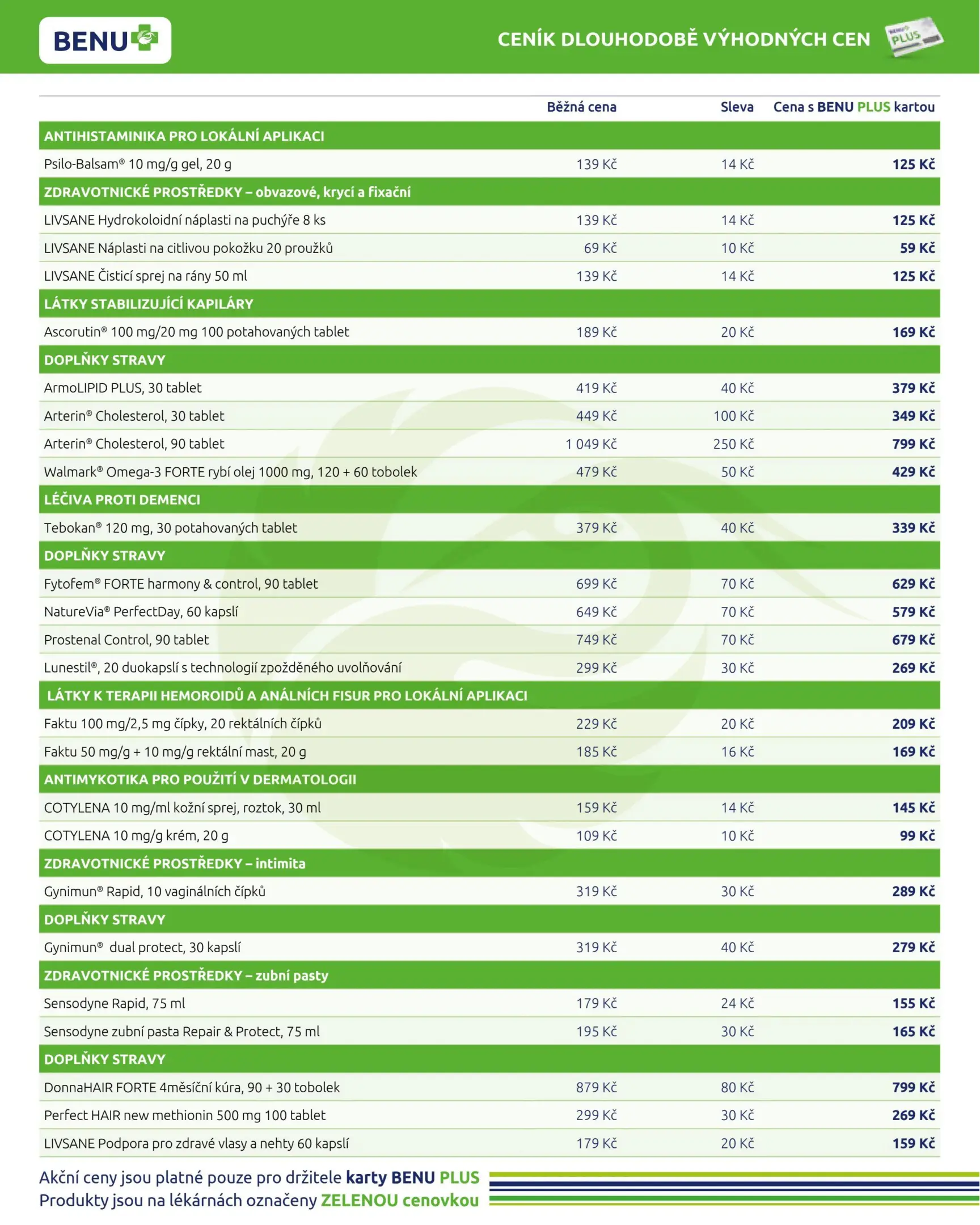 BENU

CENÍK DLOUHODOBĚ VÝHODNÝCH CEN

BENU PLUS

| | Běžná cena | Sleva | Cena s BENU PLUS kartou |
|---|---|---|---|
| ANTIHISTAMINIKA PRO LOKÁLNÍ APLIKACI | | | |
| Psilo-Balsam® 10 mg/g gel, 20 g | 139 Kč | 14 Kč | 125 Kč |
| ZDRAVOTNICKÉ PROSTŘEDKY – obvazové, krycí a fixační | | | |
| LIVSANE Hydrokoloidní náplasti na puchýře 8 ks | 139 Kč | 14 Kč | 125 Kč |
| LIVSANE Náplasti na citlivou pokožku 20 proužků | 69 Kč | 10 Kč | 59 Kč |
| LIVSANE Čisticí sprej na rány 50 ml | 139 Kč | 14 Kč | 125 Kč |
| LÁTKY STABILIZUJÍCÍ KAPILÁRY | | | |
| Ascorutin® 100 mg/20 mg 100 potahovaných tablet | 189 Kč | 20 Kč | 169 Kč |
| DOPLŇKY STRAVY | | | |
| ArmoLIPID PLUS, 30 tablet | 419 Kč | 40 Kč | 379 Kč |
| Arterin® Cholesterol, 30 tablet | 449 Kč | 100 Kč | 349 Kč |
| Arterin® Cholesterol, 90 tablet | 1 049 Kč | 250 Kč | 799 Kč |
| Walmark® Omega-3 FORTE rybí olej 1000 mg, 120 + 60 tobolek | 479 Kč | 50 Kč | 429 Kč |
| LÉČIVA PROTI DEMENCI | | | |
| Tebokan® 120 mg, 30 potahovaných tablet | 379 Kč | 40 Kč | 339 Kč |
| DOPLŇKY STRAVY | | | |
| Fytofem® FORTE harmony & control, 90 tablet | 699 Kč | 70 Kč | 629 Kč |
| NatureVia® PerfectDay, 60 kapslí | 649 Kč | 70 Kč | 579 Kč |
| Prostenal Control, 90 tablet | 749 Kč | 70 Kč | 679 Kč |
| Lunestil®, 20 duokapslí s technologií zpožděného uvolňování | 299 Kč | 30 Kč | 269 Kč |
| LÁTKY K TERAPII HEMOROIDŮ A ANÁLNÍCH FISUR PRO LOKÁLNÍ APLIKACI | | | |
| Faktu 100 mg/2,5 mg čípky, 20 rektálních čípků | 229 Kč | 20 Kč | 209 Kč |
| Faktu 50 mg/g + 10 mg/g rektální mast, 20 g | 185 Kč | 16 Kč | 169 Kč |
| ANTIMYKOTIKA PRO POUŽITÍ V DERMATOLOGII | | | |
| COTYLENA 10 mg/ml kožní sprej, roztok, 30 ml | 159 Kč | 14 Kč | 145 Kč |
| COTYLENA 10 mg/g krém, 20 g | 109 Kč | 10 Kč | 99 Kč |
| ZDRAVOTNICKÉ PROSTŘEDKY – intimita | | | |
| Gynimun® Rapid, 10 vaginálních čípků | 319 Kč | 30 Kč | 289 Kč |
| DOPLŇKY STRAVY | | | |
| Gynimun® dual protect, 30 kapslí | 319 Kč | 40 Kč | 279 Kč |
| ZDRAVOTNICKÉ PROSTŘEDKY – zubní pasty | | | |
| Sensodyne Rapid, 75 ml | 179 Kč | 24 Kč | 155 Kč |
| Sensodyne zubní pasta Repair & Protect, 75 ml | 195 Kč | 30 Kč | 165 Kč |
| DOPLŇKY STRAVY | | | |
| DonnaHAIR FORTE 4měsíční kúra, 90 + 30 tobolek | 879 Kč | 80 Kč | 799 Kč |
| Perfect HAIR new methionin 500 mg 100 tablet | 299 Kč | 30 Kč | 269 Kč |
| LIVSANE Podpora pro zdravé vlasy a nehty 60 kapslí | 179 Kč | 20 Kč | 159 Kč |

Akční ceny jsou platné pouze pro držitele karty BENU PLUS
Produkty jsou na lékárnách označeny ZELENOU cenovkou